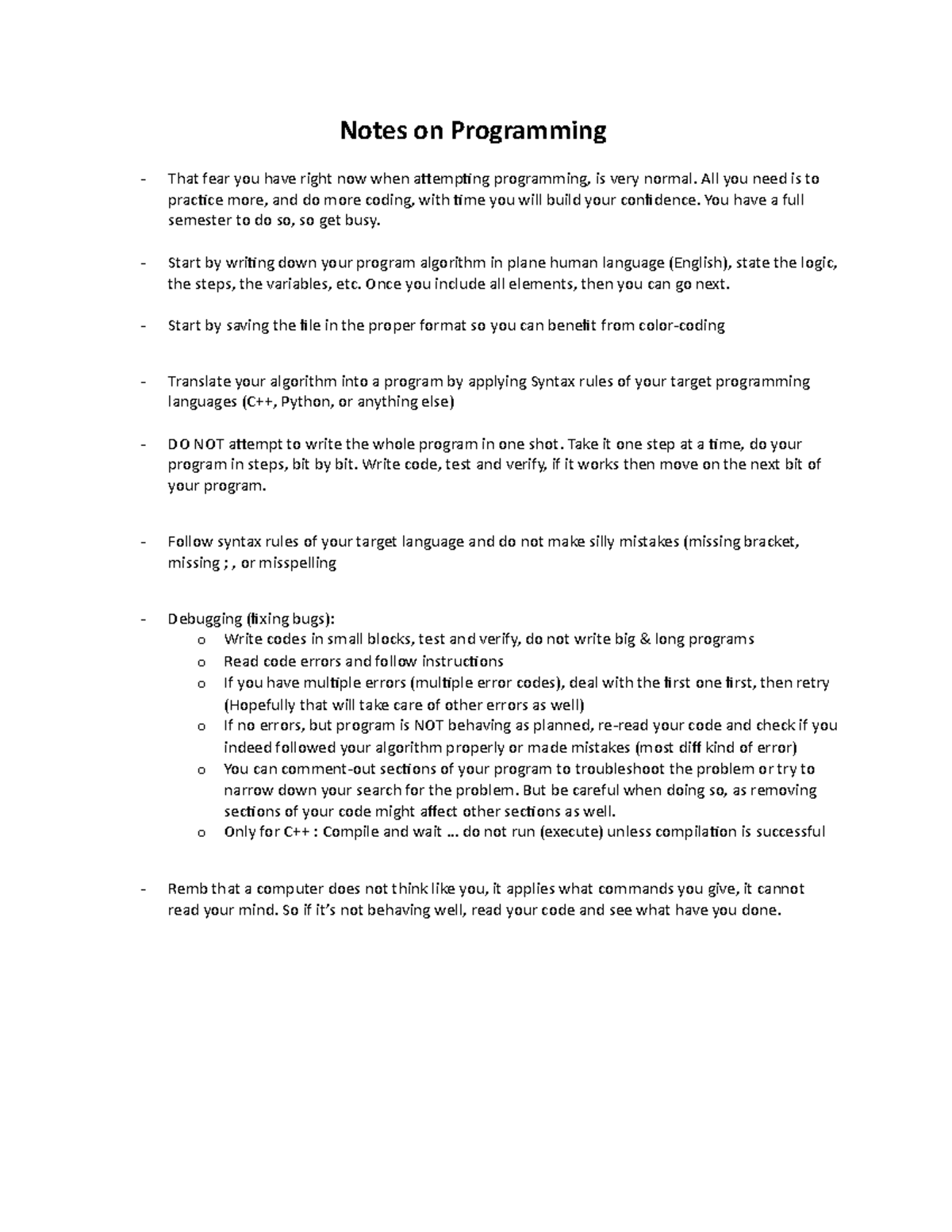 Notes on Programming

- That fear you have right now when attempting programming, is very normal. All you need is to practice more, and do more coding, with time you will build your confidence. You have a full semester to do so, so get busy.

- Start by writing down your program algorithm in plane human language (English), state the logic, the steps, the variables, etc. Once you include all elements, then you can go next.

- Start by saving the file in the proper format so you can benefit from color-coding

- Translate your algorithm into a program by applying Syntax rules of your target programming languages (C++, Python, or anything else)

- DO NOT attempt to write the whole program in one shot. Take it one step at a time, do your program in steps, bit by bit. Write code, test and verify, if it works then move on the next bit of your program.

- Follow syntax rules of your target language and do not make silly mistakes (missing bracket, missing ; , or misspelling

- Debugging (fixing bugs):
o Write codes in small blocks, test and verify, do not write big & long programs
o Read code errors and follow instructions
o If you have multiple errors (multiple error codes), deal with the first one first, then retry (Hopefully that will take care of other errors as well)
o If no errors, but program is NOT behaving as planned, re-read your code and check if you indeed followed your algorithm properly or made mistakes (most diff kind of error)
o You can comment-out sections of your program to troubleshoot the problem or try to narrow down your search for the problem. But be careful when doing so, as removing sections of your code might affect other sections as well.
o Only for C++ : Compile and wait ... do not run (execute) unless compilation is successful

- Remb that a computer does not think like you, it applies what commands you give, it cannot read your mind. So if it's not behaving well, read your code and see what have you done.